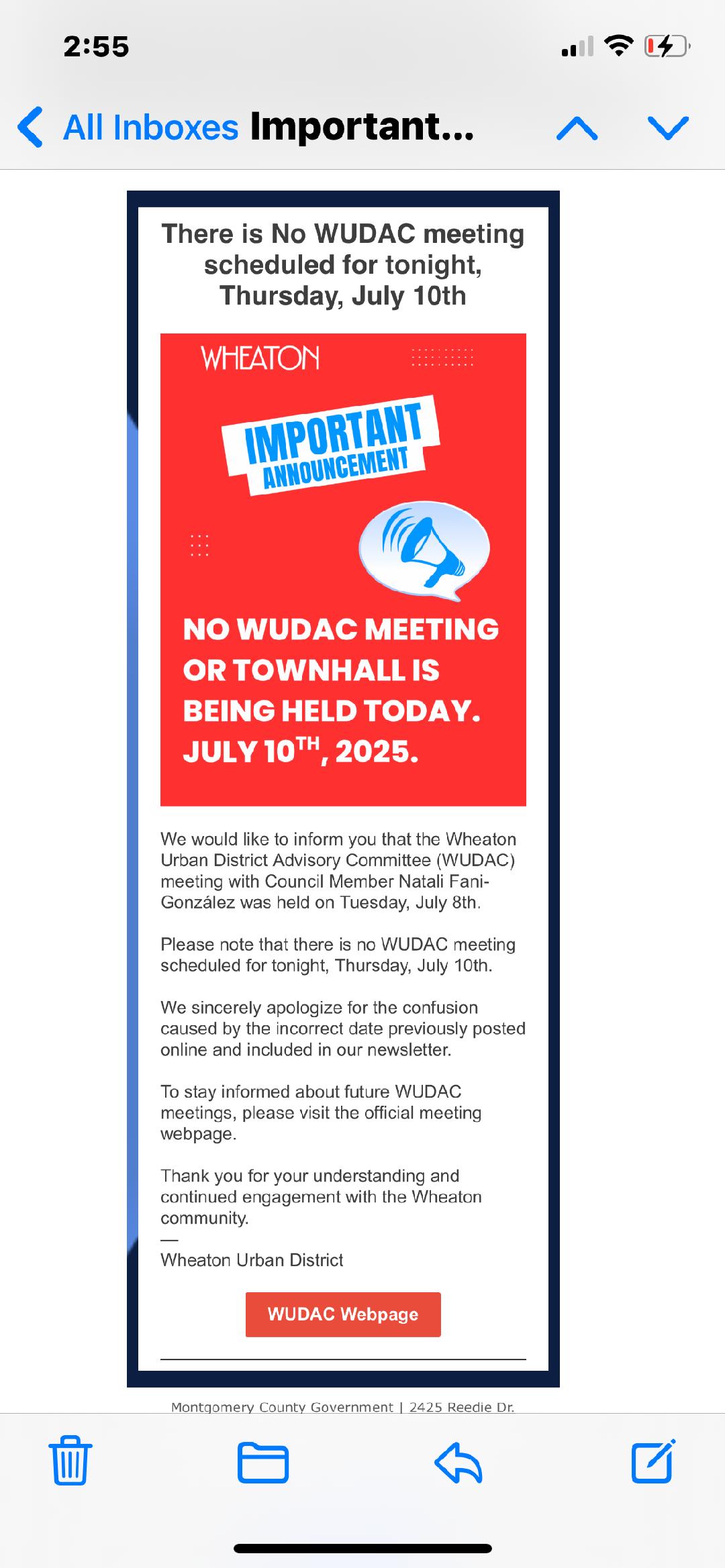 2:55

All Inboxes Important...

There is No WUDAC meeting scheduled for tonight, Thursday, July 10th

WHEATON

IMPORTANT ANNOUNCEMENT

NO WUDAC MEETING OR TOWNHALL IS BEING HELD TODAY. JULY 10$^{TH}$, 2025.

We would like to inform you that the Wheaton Urban District Advisory Committee (WUDAC) meeting with Council Member Natali Fani-González was held on Tuesday, July 8th.

Please note that there is no WUDAC meeting scheduled for tonight, Thursday, July 10th.

We sincerely apologize for the confusion caused by the incorrect date previously posted online and included in our newsletter.

To stay informed about future WUDAC meetings, please visit the official meeting webpage.

Thank you for your understanding and continued engagement with the Wheaton community.
—
Wheaton Urban District

WUDAC Webpage

Montgomery County Government | 2425 Reedie Dr.